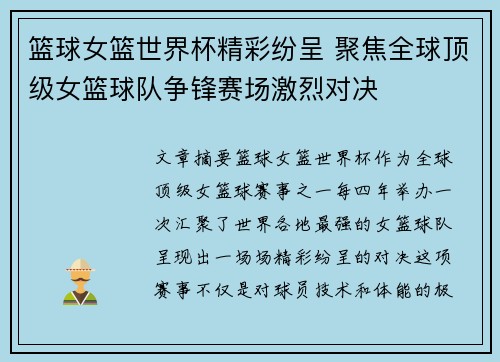 篮球女篮世界杯精彩纷呈 聚焦全球顶级女篮球队争锋赛场激烈对决

文章摘要篮球女篮世界杯作为全球顶级女篮球赛事之一每四年举办一次汇聚了世界各地最强的女篮球队呈现出一场场精彩纷呈的对决这项赛事不仅是对球员技术和体能的极